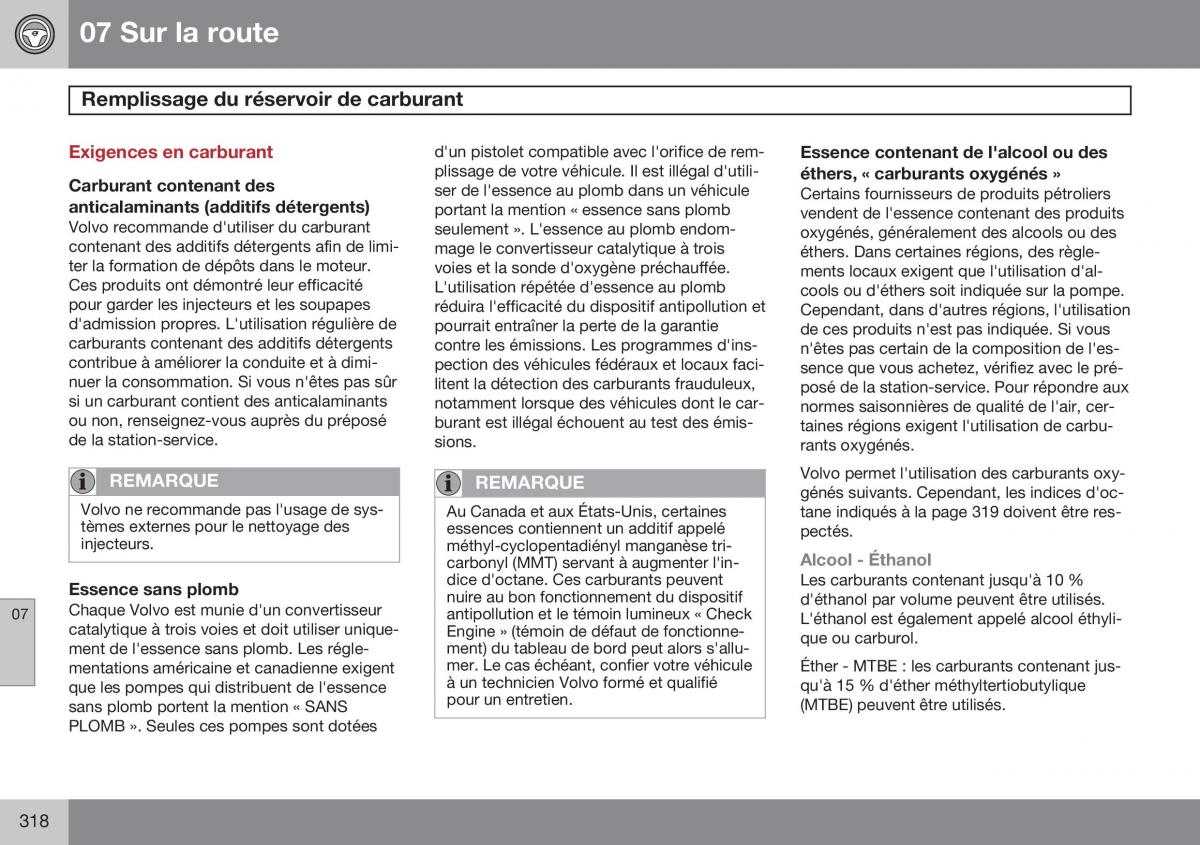 07 Sur la route

Remplissage du réservoir de carburant

Exigences en carburant

Carburant contenant des anticalaminants (additifs détergents)
Volvo recommande d'utiliser du carburant contenant des additifs détergents afin de limiter la formation de dépôts dans le moteur. Ces produits ont démontré leur efficacité pour garder les injecteurs et les soupapes d'admission propres. L'utilisation régulière de carburants contenant des additifs détergents contribue à améliorer la conduite et à diminuer la consommation. Si vous n'êtes pas sûr si un carburant contient des anticalaminants ou non, renseignez-vous auprès du préposé de la station-service.

REMARQUE
Volvo ne recommande pas l'usage de systèmes externes pour le nettoyage des injecteurs.

Essence sans plomb
Chaque Volvo est munie d'un convertisseur catalytique à trois voies et doit utiliser uniquement de l'essence sans plomb. Les réglementations américaine et canadienne exigent que les pompes qui distribuent de l'essence sans plomb portent la mention « SANS PLOMB ». Seules ces pompes sont dotées d'un pistolet compatible avec l'orifice de remplissage de votre véhicule. Il est illégal d'utiliser de l'essence au plomb dans un véhicule portant la mention « essence sans plomb seulement ». L'essence au plomb endommage le convertisseur catalytique à trois voies et la sonde d'oxygène préchauffée. L'utilisation répétée d'essence au plomb réduira l'efficacité du dispositif antipollution et pourrait entraîner la perte de la garantie contre les émissions. Les programmes d'inspection des véhicules fédéraux et locaux facilitent la détection des carburants frauduleux, notamment lorsque des véhicules dont le carburant est illégal échouent au test des émissions.

REMARQUE
Au Canada et aux États-Unis, certaines essences contiennent un additif appelé méthyl-cyclopentadiényl manganèse tricarbonyl (MMT) servant à augmenter l'indice d'octane. Ces carburants peuvent nuire au bon fonctionnement du dispositif antipollution et le témoin lumineux « Check Engine » (témoin de défaut de fonctionnement) du tableau de bord peut alors s'allumer. Le cas échéant, confier votre véhicule à un technicien Volvo formé et qualifié pour un entretien.

Essence contenant de l'alcool ou des éthers, « carburants oxygénés »
Certains fournisseurs de produits pétroliers vendent de l'essence contenant des produits oxygénés, généralement des alcools ou des éthers. Dans certaines régions, des règlements locaux exigent que l'utilisation d'alcools ou d'éthers soit indiquée sur la pompe. Cependant, dans d'autres régions, l'utilisation de ces produits n'est pas indiquée. Si vous n'êtes pas certain de la composition de l'essence que vous achetez, vérifiez avec le préposé de la station-service. Pour répondre aux normes saisonnières de qualité de l'air, certaines régions exigent l'utilisation de carburants oxygénés.

Volvo permet l'utilisation des carburants oxygénés suivants. Cependant, les indices d'octane indiqués à la page 319 doivent être respectés.

Alcool - Éthanol
Les carburants contenant jusqu'à 10 % d'éthanol par volume peuvent être utilisés. L'éthanol est également appelé alcool éthylique ou carburol.

Éther - MTBE : les carburants contenant jusqu'à 15 % d'éther méthyltertiobutylique (MTBE) peuvent être utilisés.

07

318